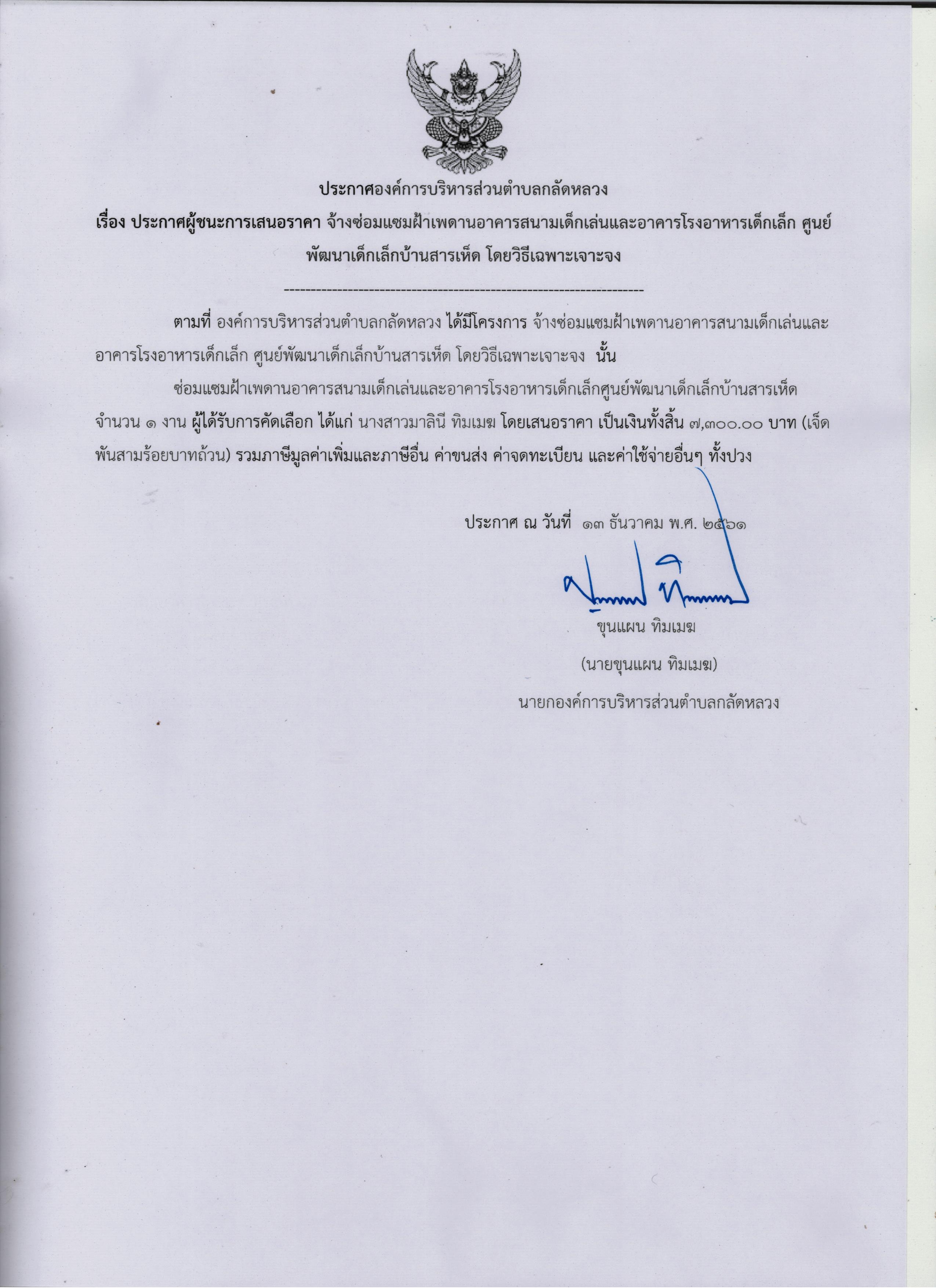 ประกาศองค์การบริหารส่วนตำบลกลัดหลวง

เรื่อง ประกาศผู้ชนะการเสนอราคา จ้างซ่อมแซมฝ้าเพดานอาคารสนามเด็กเล่นและอาคารโรงอาหารเด็กเล็ก ศูนย์พัฒนาเด็กเล็กบ้านสารเห็ด โดยวิธีเฉพาะเจาะจง

--------------------------------------------------------------------

ตามที่ องค์การบริหารส่วนตำบลกลัดหลวง ได้มีโครงการ จ้างซ่อมแซมฝ้าเพดานอาคารสนามเด็กเล่นและอาคารโรงอาหารเด็กเล็ก ศูนย์พัฒนาเด็กเล็กบ้านสารเห็ด โดยวิธีเฉพาะเจาะจง นั้น

ซ่อมแซมฝ้าเพดานอาคารสนามเด็กเล่นและอาคารโรงอาหารเด็กเล็กศูนย์พัฒนาเด็กเล็กบ้านสารเห็ด จำนวน ๑ งาน ผู้ได้รับการคัดเลือก ได้แก่ นางสาวมาลินี ทิมเมฆ โดยเสนอราคา เป็นเงินทั้งสิ้น ๗,๓๐๐.๐๐ บาท (เจ็ดพันสามร้อยบาทถ้วน) รวมภาษีมูลค่าเพิ่มและภาษีอื่น ค่าขนส่ง ค่าจดทะเบียน และค่าใช้จ่ายอื่นๆ ทั้งปวง

ประกาศ ณ วันที่ ๑๓ ธันวาคม พ.ศ. ๒๕๖๑

ขุนแผน ทิมเมฆ

(นายขุนแผน ทิมเมฆ)

นายกองค์การบริหารส่วนตำบลกลัดหลวง